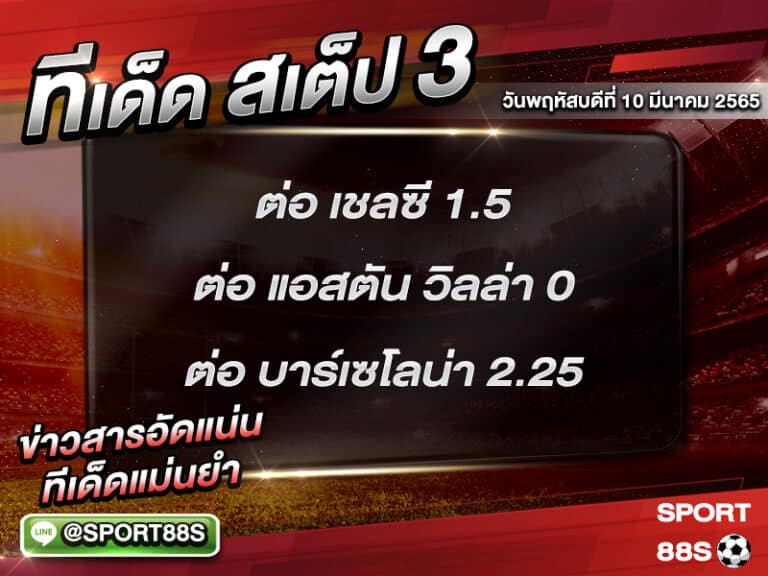 ทีเด็ด สเต็ป 3

วันพฤหัสบดีที่ 10 มีนาคม 2565

ต่อ เชลซี 1.5

ต่อ แอสตัน วิลล่า 0

ต่อ บาร์เซโลน่า 2.25

ข่าวสารอัดแน่น
ทีเด็ดแม่นยำ

LINE @SPORT88S

SPORT
88S